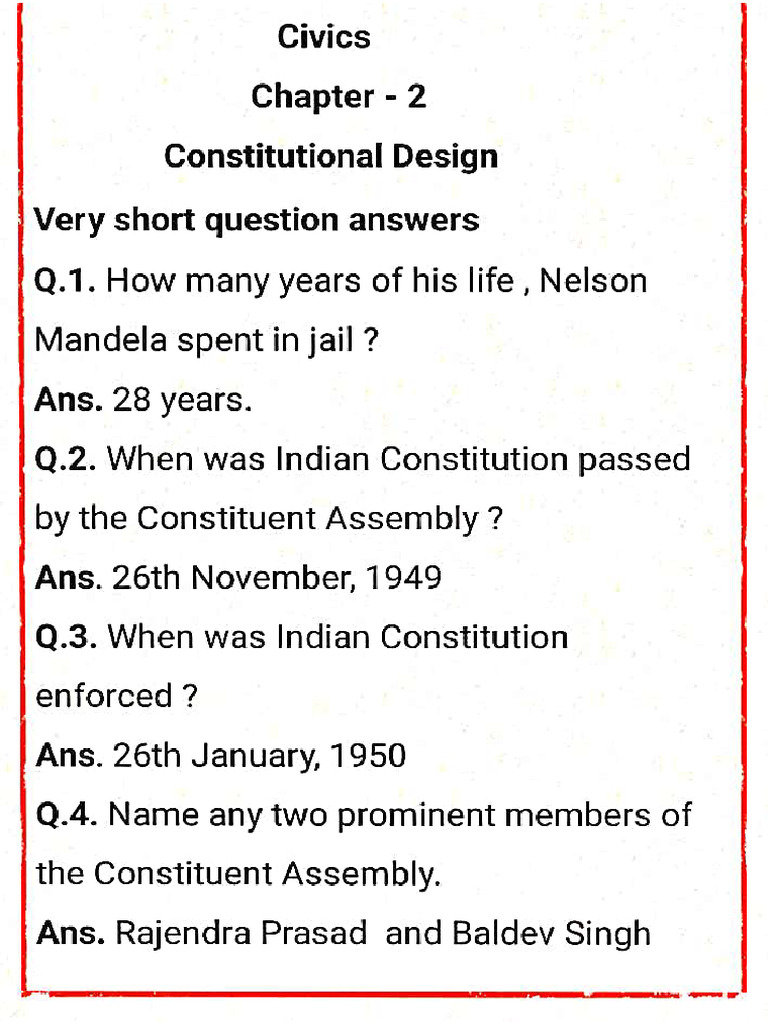 Civics

Chapter - 2

Constitutional Design

Very short question answers

Q.1. How many years of his life , Nelson Mandela spent in jail ?

Ans. 28 years.

Q.2. When was Indian Constitution passed by the Constituent Assembly ?

Ans. 26th November, 1949

Q.3. When was Indian Constitution enforced ?

Ans. 26th January, 1950

Q.4. Name any two prominent members of the Constituent Assembly.

Ans. Rajendra Prasad and Baldev Singh